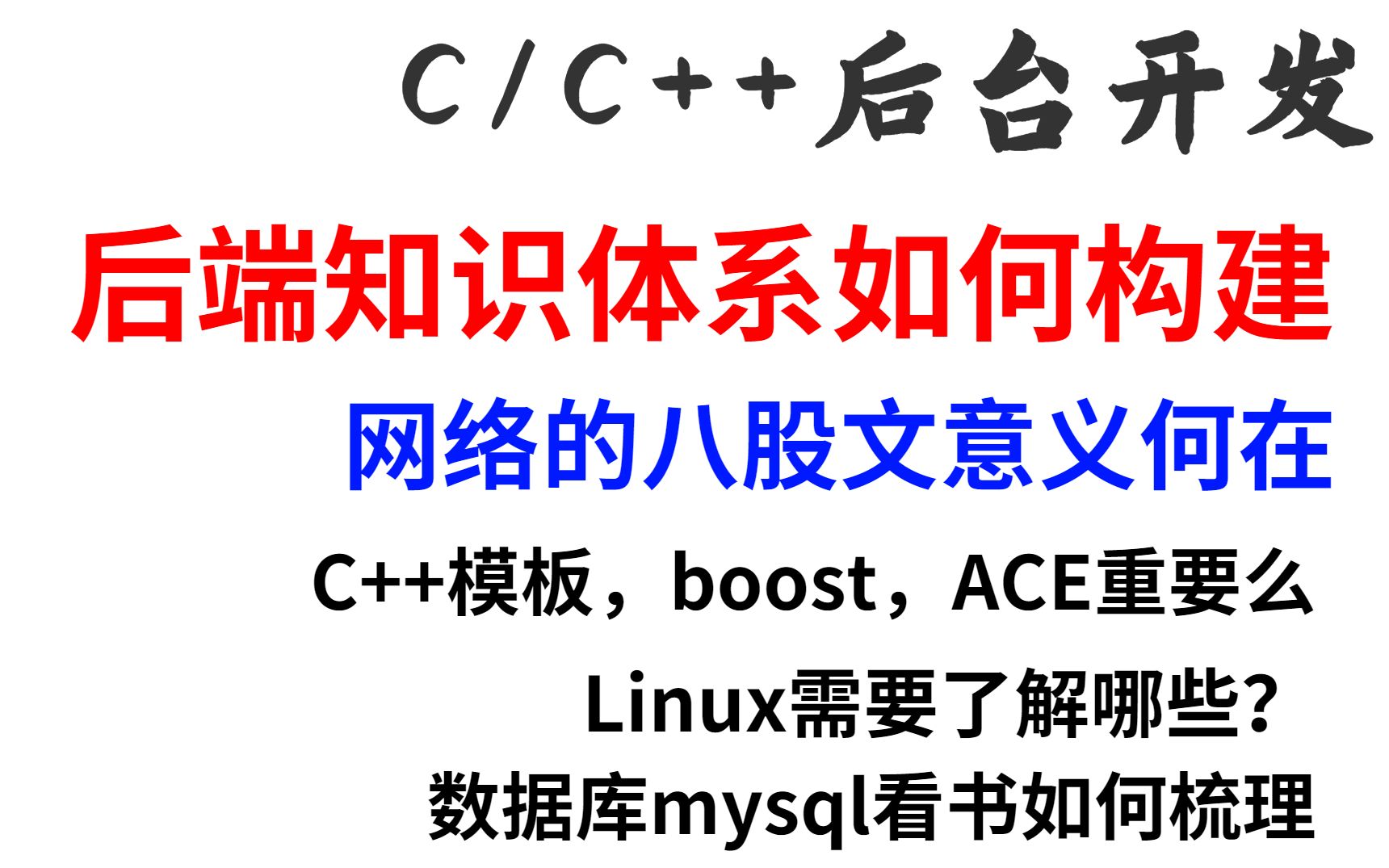 C/C++后台开发

后端知识体系如何构建

网络的八股文意义何在

C++模板，boost，ACE重要么

Linux需要了解哪些?

数据库mysql看书如何梳理